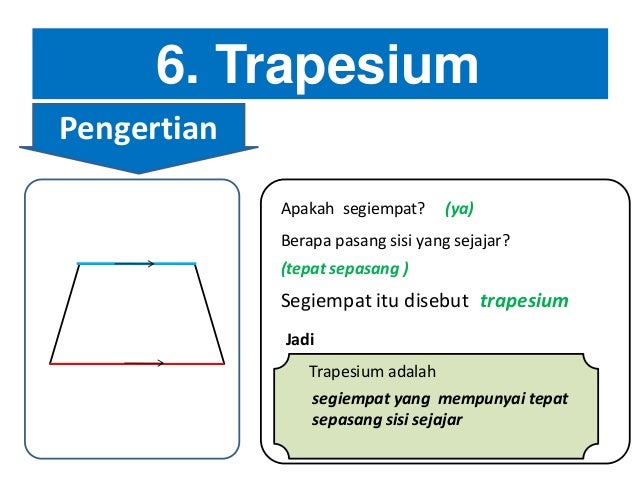 6. Trapesium

Pengertian

Apakah segiempat? (ya)

Berapa pasang sisi yang sejajar?

(tepat sepasang )

Segiempat itu disebut trapesium

Jadi

Trapesium adalah

segiempat yang mempunyai tepat sepasang sisi sejajar